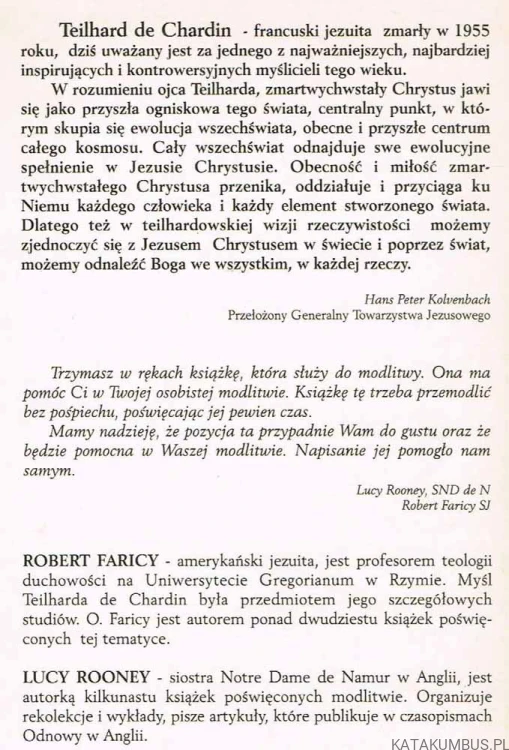 Teilhard de Chardin - francuski jezuita zmarły w 1955 roku, dziś uważany jest za jednego z najważniejszych, najbardziej inspirujących i kontrowersyjnych myślicieli tego wieku.

W rozumieniu ojca Teilharda, zmartwychwstały Chrystus jawi się jako przyszła ogniskowa tego świata, centralny punkt, w którym skupia się ewolucja wszechświata, obecne i przyszłe centrum całego kosmosu. Cały wszechświat odnajduje swe ewolucyjne spełnienie w Jezusie Chrystusie. Obecność i miłość zmartwychwstałego Chrystusa przenika, oddziałuje i przyciąga ku Niemu każdego człowieka i każdy element stworzonego świata. Dlatego też w teilhardowskiej wizji rzeczywistości możemy zjednoczyć się z Jezusem Chrystusem w świecie i poprzez świat, możemy odnaleźć Boga we wszystkim, w każdej rzeczy.

Hans Peter Kolvenbach
Przełożony Generalny Towarzystwa Jezusowego

Trzymasz w rękach książkę, która służy do modlitwy. Ona ma pomóc Ci w Twojej osobistej modlitwie. Książkę tę trzeba przemodlić bez pośpiechu, poświęcając jej pewien czas.

Mamy nadzieję, że pozycja ta przypadnie Wam do gustu oraz że będzie pomocna w Waszej modlitwie. Napisanie jej pomogło nam samym.

Lucy Rooney, SND de N
Robert Faricy SJ

ROBERT FARICY - amerykański jezuita, jest profesorem teologii duchowości na Uniwersytecie Gregorianum w Rzymie. Myśl Teilharda de Chardin była przedmiotem jego szczegółowych studiów. O. Faricy jest autorem ponad dwudziestu książek poświęconych tej tematyce.

LUCY ROONEY - siostra Notre Dame de Namur w Anglii, jest autorką kilkunastu książek poświęconych modlitwie. Organizuje rekolekcje i wykłady, pisze artykuły, które publikuje w czasopismach Odnowy w Anglii.

KATAKUMBUS.PL